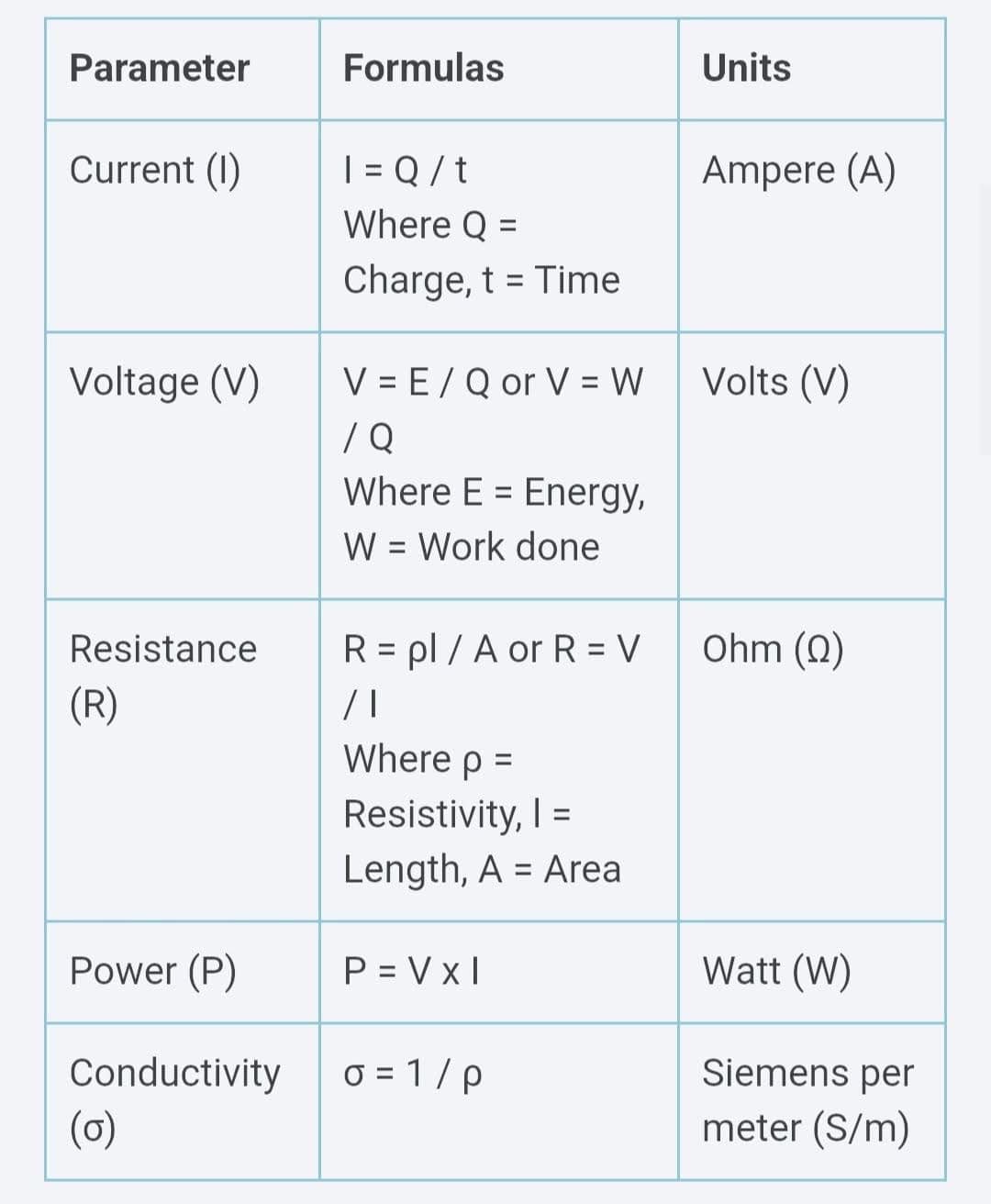 | Parameter | Formulas | Units |
|---|---|---|
| Current (I) | I = Q / t Where Q = Charge, t = Time | Ampere (A) |
| Voltage (V) | V = E / Q or V = W / Q Where E = Energy, W = Work done | Volts (V) |
| Resistance (R) | R = ρl / A or R = V / I Where ρ = Resistivity, l = Length, A = Area | Ohm (Ω) |
| Power (P) | P = V x I | Watt (W) |
| Conductivity (σ) | σ = 1 / ρ | Siemens per meter (S/m) |